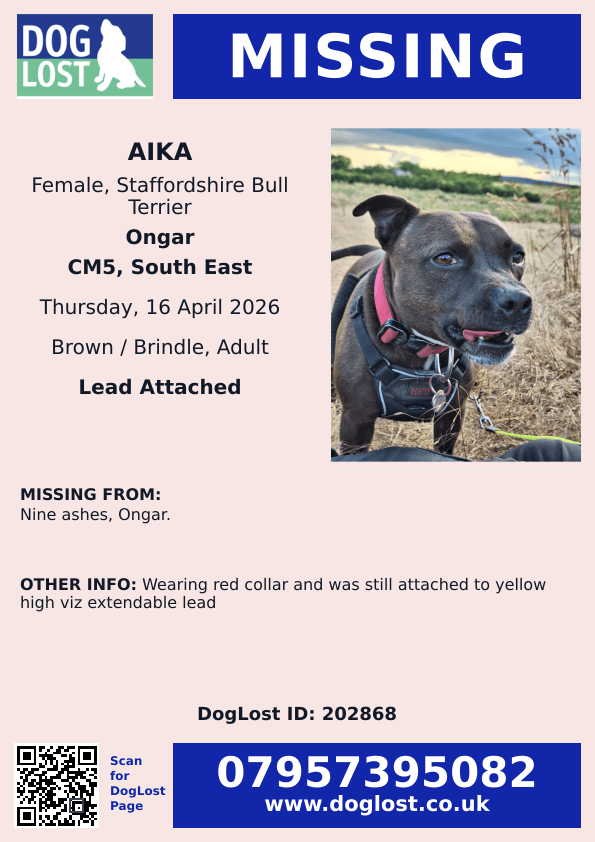 DOG LOST

MISSING

AIKA

Female, Staffordshire Bull Terrier

Ongar

CM5, South East

Thursday, 16 April 2026

Brown / Brindle, Adult

Lead Attached

MISSING FROM:
Nine ashes, Ongar.

OTHER INFO: Wearing red collar and was still attached to yellow high viz extendable lead

DogLost ID: 202868

Scan
for
DogLost
Page

07957395082
www.doglost.co.uk